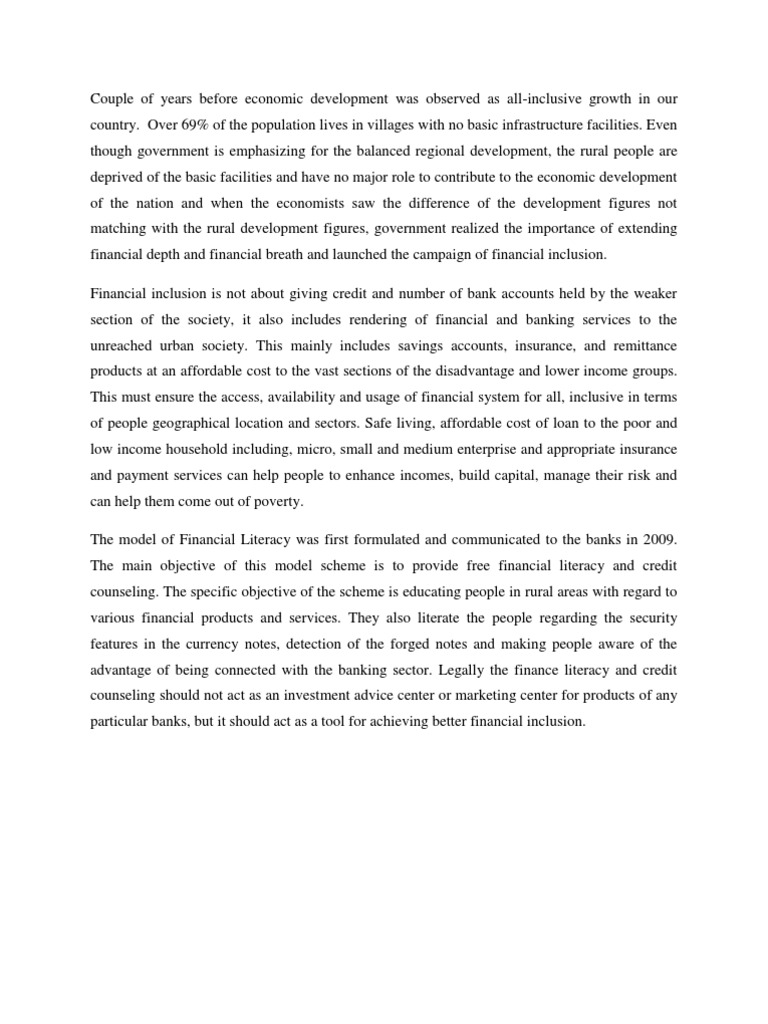 Couple of years before economic development was observed as all-inclusive growth in our country. Over 69% of the population lives in villages with no basic infrastructure facilities. Even though government is emphasizing for the balanced regional development, the rural people are deprived of the basic facilities and have no major role to contribute to the economic development of the nation and when the economists saw the difference of the development figures not matching with the rural development figures, government realized the importance of extending financial depth and financial breath and launched the campaign of financial inclusion.

Financial inclusion is not about giving credit and number of bank accounts held by the weaker section of the society, it also includes rendering of financial and banking services to the unreached urban society. This mainly includes savings accounts, insurance, and remittance products at an affordable cost to the vast sections of the disadvantage and lower income groups. This must ensure the access, availability and usage of financial system for all, inclusive in terms of people geographical location and sectors. Safe living, affordable cost of loan to the poor and low income household including, micro, small and medium enterprise and appropriate insurance and payment services can help people to enhance incomes, build capital, manage their risk and can help them come out of poverty.

The model of Financial Literacy was first formulated and communicated to the banks in 2009. The main objective of this model scheme is to provide free financial literacy and credit counseling. The specific objective of the scheme is educating people in rural areas with regard to various financial products and services. They also literate the people regarding the security features in the currency notes, detection of the forged notes and making people aware of the advantage of being connected with the banking sector. Legally the finance literacy and credit counseling should not act as an investment advice center or marketing center for products of any particular banks, but it should act as a tool for achieving better financial inclusion.